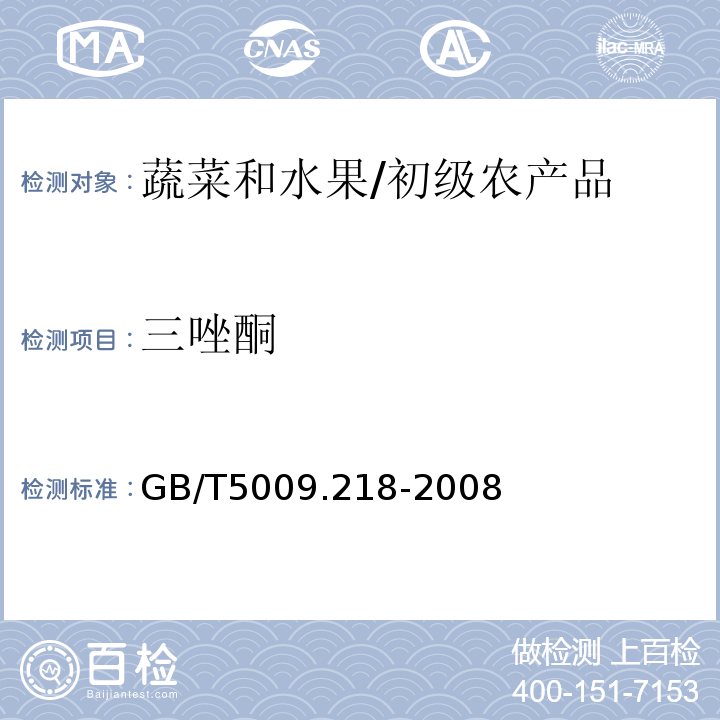 MA CNAS AL ilac-MRA

检测对象：蔬菜和水果/初级农产品

检测项目：三唑酮

检测标准：GB/T5009.218-2008

百检
Baijiantest.com

做检测 上百检
400-151-7153